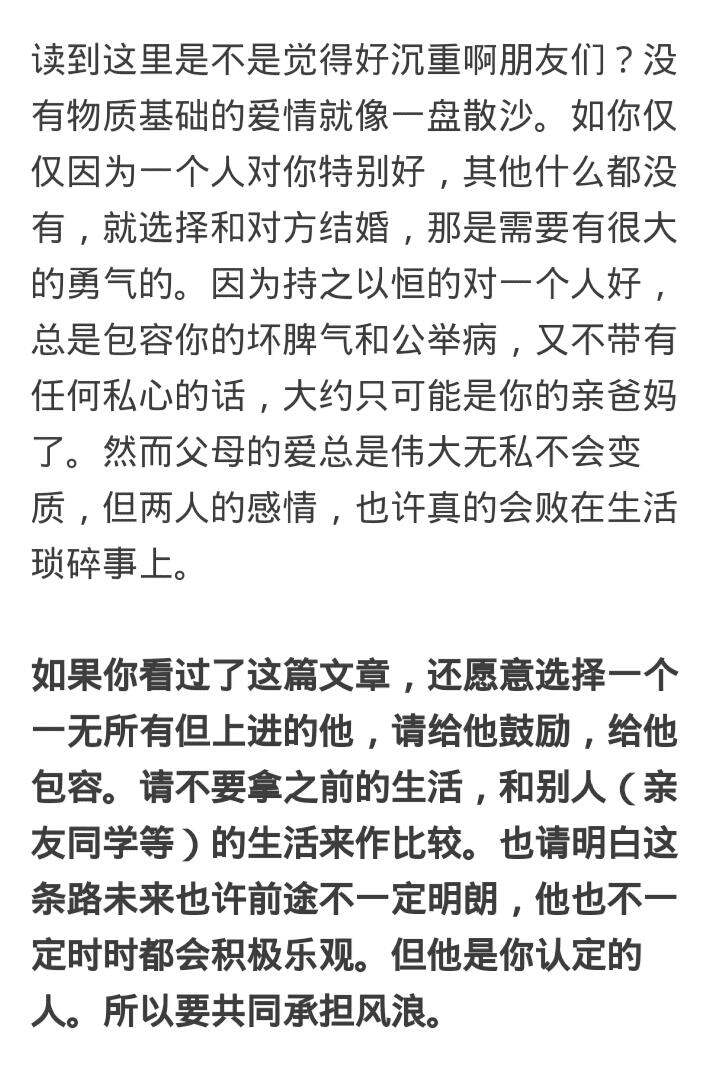 读到这里是不是觉得好沉重啊朋友们？没有物质基础的爱情就像一盘散沙。如你仅仅因为一个人对你特别好，其他什么都没有，就选择和对方结婚，那是需要有很大的勇气的。因为持之以恒的对一个人好，总是包容你的坏脾气和公举病，又不带有任何私心的话，大约只可能是你的亲爸妈了。然而父母的爱总是伟大无私不会变质，但两人的感情，也许真的会败在生活琐碎事上。

如果你看过了这篇文章，还愿意选择一个一无所有但上进的他，请给他鼓励，给他包容。请不要拿之前的生活，和别人（亲友同学等）的生活来作比较。也请明白这条路未来也许前途不一定明朗，他也不一定时时都会积极乐观。但他是你认定的人。所以要共同承担风浪。